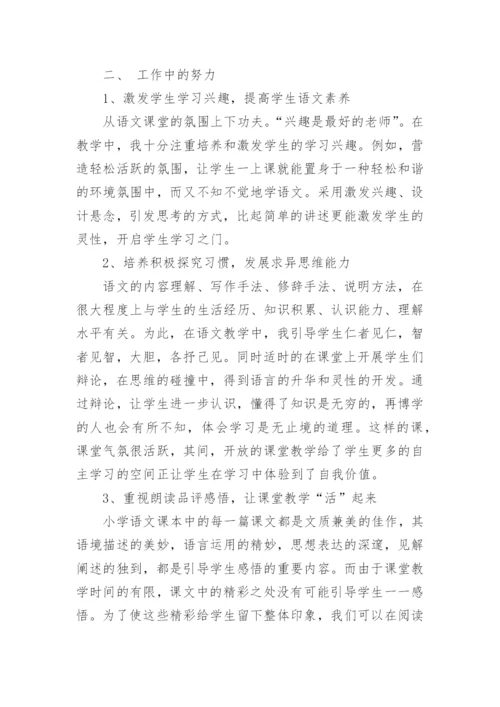 二、 工作中的努力

1、激发学生学习兴趣，提高学生语文素养

从语文课堂的氛围上下功夫。“兴趣是最好的老师”。在教学中，我十分注重培养和激发学生的学习兴趣。例如，营造轻松活跃的氛围，让学生一上课就能置身于一种轻松和谐的环境氛围中，而又不知不觉地学语文。采用激发兴趣、设计悬念，引发思考的方式，比起简单的讲述更能激发学生的灵性，开启学生学习之门。

2、培养积极探究习惯，发展求异思维能力

语文的内容理解、写作手法、修辞手法、说明方法，在很大程度上与学生的生活经历、知识积累、认识能力、理解水平有关。为此，在语文教学中，我引导学生仁者见仁，智者见智，大胆，各抒己见。同时适时的在课堂上开展学生们辩论，在思维的碰撞中，得到语言的升华和灵性的开发。通过辩论，让学生进一步认识，懂得了知识是无穷的，再博学的人也会有所不知，体会学习是无止境的道理。这样的课，课堂气氛很活跃，其间，开放的课堂教学给了学生更多的自主学习的空间正让学生在学习中体验到了自我价值。

3、重视朗读品评感悟，让课堂教学“活”起来

小学语文课本中的每一篇课文都是文质兼美的佳作，其语境描述的美妙，语言运用的精妙，思想表达的深邃，见解阐述的独到，都是引导学生感悟的重要内容。而由于课堂教学时间的有限，课文中的精彩之处没有可能引导学生一一感悟。为了使这些精彩给学生留下整体印象，我们可以在阅读